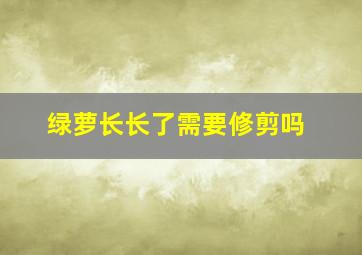 绿萝长长了需要修剪吗